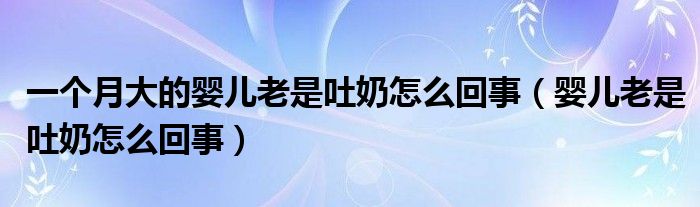 一个月大的婴儿老是吐奶怎么回事（婴儿老是吐奶怎么回事）